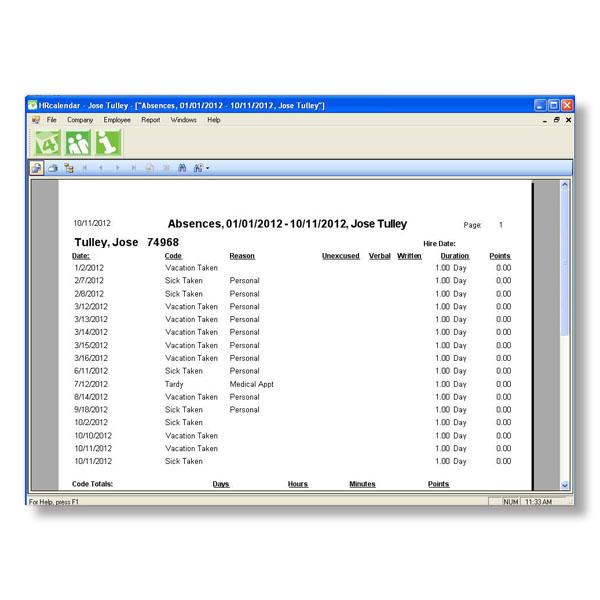 HRcalendar - Jose Tulley - ["Absences, 01/01/2012 - 10/11/2012, Jose Tulley"]

File Company Employee Report Windows Help

10/11/2012 Absences, 01/01/2012 - 10/11/2012, Jose Tulley Page: 1

Tulley, Jose 74968 Hire Date:

| Date: | Code | Reason | Unexcused | Verbal | Written | Duration | Points |
|---|---|---|---|---|---|---|---|
| 1/2/2012 | Vacation Taken | | | | | 1.00 Day | 0.00 |
| 2/7/2012 | Sick Taken | Personal | | | | 1.00 Day | 0.00 |
| 2/8/2012 | Sick Taken | Personal | | | | 1.00 Day | 0.00 |
| 3/12/2012 | Vacation Taken | Personal | | | | 1.00 Day | 0.00 |
| 3/13/2012 | Vacation Taken | Personal | | | | 1.00 Day | 0.00 |
| 3/14/2012 | Vacation Taken | Personal | | | | 1.00 Day | 0.00 |
| 3/15/2012 | Vacation Taken | Personal | | | | 1.00 Day | 0.00 |
| 3/16/2012 | Vacation Taken | Personal | | | | 1.00 Day | 0.00 |
| 6/11/2012 | Sick Taken | Personal | | | | 1.00 Day | 0.00 |
| 7/12/2012 | Tardy | Medical Appt | | | | 1.00 Day | 0.00 |
| 8/14/2012 | Vacation Taken | Personal | | | | 1.00 Day | 0.00 |
| 9/18/2012 | Sick Taken | Personal | | | | 1.00 Day | 0.00 |
| 10/2/2012 | Sick Taken | | | | | 1.00 Day | 0.00 |
| 10/10/2012 | Vacation Taken | | | | | 1.00 Day | 0.00 |
| 10/11/2012 | Vacation Taken | | | | | 1.00 Day | 0.00 |
| 10/11/2012 | Sick Taken | | | | | 1.00 Day | 0.00 |

Code Totals: Days Hours Minutes Points

For Help, press F1 NUM 11:33 AM